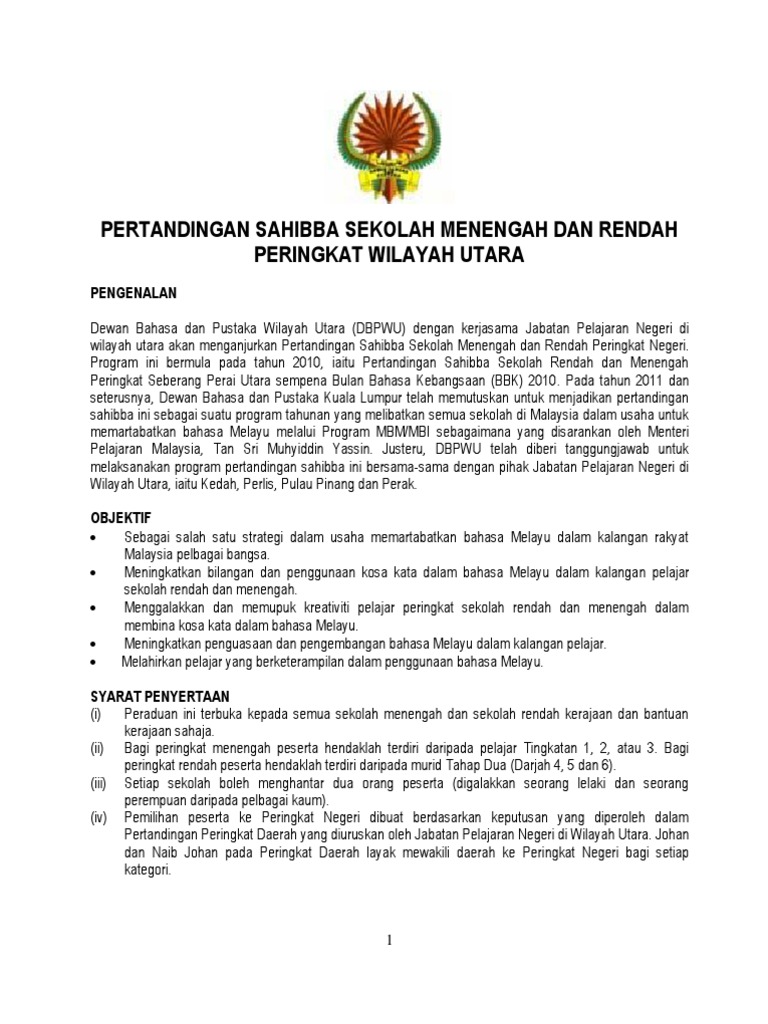 PERTANDINGAN SAHIBBA SEKOLAH MENENGAH DAN RENDAH PERINGKAT WILAYAH UTARA

PENGENALAN

Dewan Bahasa dan Pustaka Wilayah Utara (DBPWU) dengan kerjasama Jabatan Pelajaran Negeri di wilayah utara akan menganjurkan Pertandingan Sahibba Sekolah Menengah dan Rendah Peringkat Negeri. Program ini bermula pada tahun 2010, iaitu Pertandingan Sahibba Sekolah Rendah dan Menengah Peringkat Seberang Perai Utara sempena Bulan Bahasa Kebangsaan (BBK) 2010. Pada tahun 2011 dan seterusnya, Dewan Bahasa dan Pustaka Kuala Lumpur telah memutuskan untuk menjadikan pertandingan sahibba ini sebagai suatu program tahunan yang melibatkan semua sekolah di Malaysia dalam usaha untuk memartabatkan bahasa Melayu melalui Program MBM/MBI sebagaimana yang disarankan oleh Menteri Pelajaran Malaysia, Tan Sri Muhyiddin Yassin. Justeru, DBPWU telah diberi tanggungjawab untuk melaksanakan program pertandingan sahibba ini bersama-sama dengan pihak Jabatan Pelajaran Negeri di Wilayah Utara, iaitu Kedah, Perlis, Pulau Pinang dan Perak.

OBJEKTIF
• Sebagai salah satu strategi dalam usaha memartabatkan bahasa Melayu dalam kalangan rakyat Malaysia pelbagai bangsa.
• Meningkatkan bilangan dan penggunaan kosa kata dalam bahasa Melayu dalam kalangan pelajar sekolah rendah dan menengah.
• Menggalakkan dan memupuk kreativiti pelajar peringkat sekolah rendah dan menengah dalam membina kosa kata dalam bahasa Melayu.
• Meningkatkan penguasaan dan pengembangan bahasa Melayu dalam kalangan pelajar.
• Melahirkan pelajar yang berketerampilan dalam penggunaan bahasa Melayu.

SYARAT PENYERTAAN
(i) Peraduan ini terbuka kepada semua sekolah menengah dan sekolah rendah kerajaan dan bantuan kerajaan sahaja.
(ii) Bagi peringkat menengah peserta hendaklah terdiri daripada pelajar Tingkatan 1, 2, atau 3. Bagi peringkat rendah peserta hendaklah terdiri daripada murid Tahap Dua (Darjah 4, 5 dan 6).
(iii) Setiap sekolah boleh menghantar dua orang peserta (digalakkan seorang lelaki dan seorang perempuan daripada pelbagai kaum).
(iv) Pemilihan peserta ke Peringkat Negeri dibuat berdasarkan keputusan yang diperoleh dalam Pertandingan Peringkat Daerah yang diuruskan oleh Jabatan Pelajaran Negeri di Wilayah Utara. Johan dan Naib Johan pada Peringkat Daerah layak mewakili daerah ke Peringkat Negeri bagi setiap kategori.

1